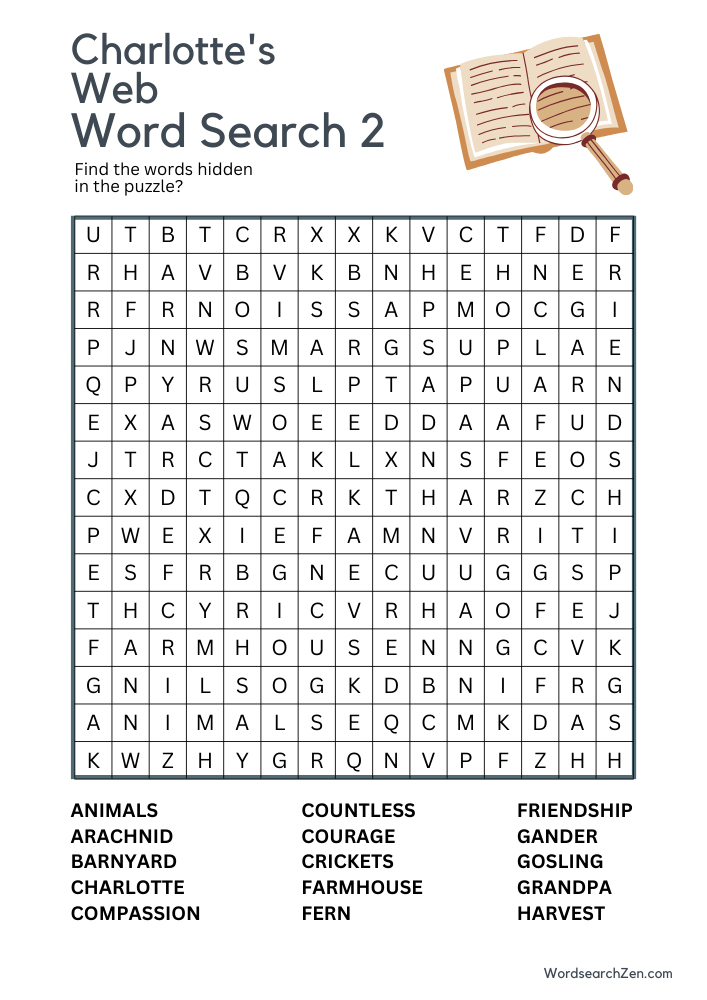 Charlotte's Web Word Search 2

Find the words hidden in the puzzle?

| U | T | B | T | C | R | X | X | K | V | C | T | F | D | F |
|---|---|---|---|---|---|---|---|---|---|---|---|---|---|---|
| R | H | A | V | B | V | K | B | N | H | E | H | N | E | R |
| R | F | R | N | O | I | S | S | A | P | M | O | C | G | I |
| P | J | N | W | S | M | A | R | G | S | U | P | L | A | E |
| Q | P | Y | R | U | S | L | P | T | A | P | U | A | R | N |
| E | X | A | S | W | O | E | E | D | D | A | A | F | U | D |
| J | T | R | C | T | A | K | L | X | N | S | F | E | O | S |
| C | X | D | T | Q | C | R | K | T | H | A | R | Z | C | H |
| P | W | E | X | I | E | F | A | M | N | V | R | I | T | I |
| E | S | F | R | B | G | N | E | C | U | U | G | G | S | P |
| T | H | C | Y | R | I | C | V | R | H | A | O | F | E | J |
| F | A | R | M | H | O | U | S | E | N | N | G | C | V | K |
| G | N | I | L | S | O | G | K | D | B | N | I | F | R | G |
| A | N | I | M | A | L | S | E | Q | C | M | K | D | A | S |
| K | W | Z | H | Y | G | R | Q | N | V | P | F | Z | H | H |

ANIMALS
ARACHNID
BARNYARD
CHARLOTTE
COMPASSION

COUNTLESS
COURAGE
CRICKETS
FARMHOUSE
FERN

FRIENDSHIP
GANDER
GOSLING
GRANDPA
HARVEST

WordsearchZen.com